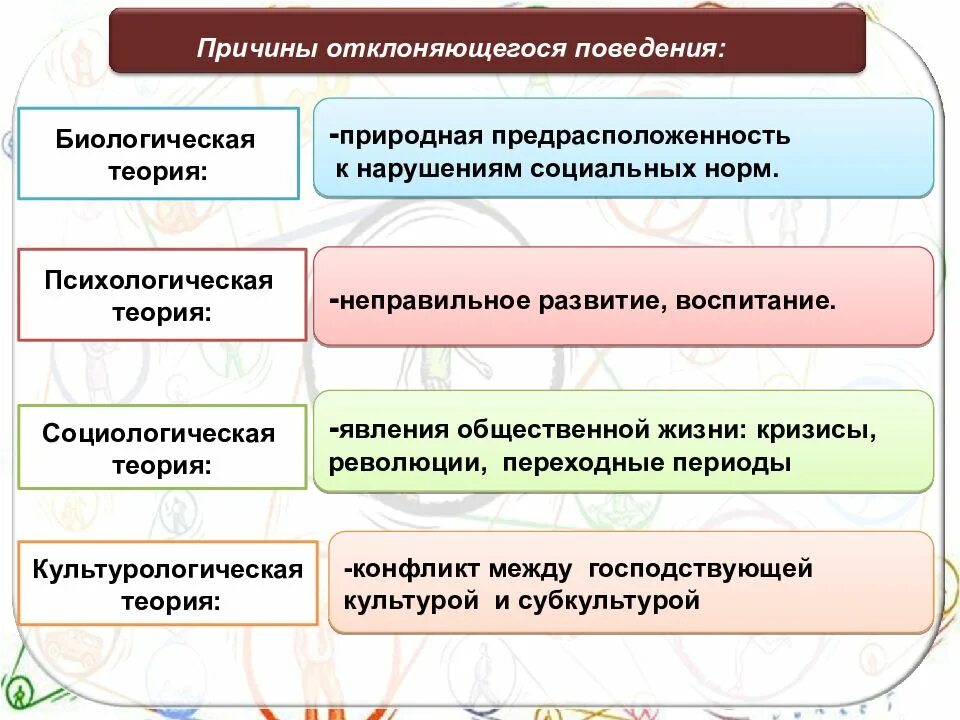 Причины отклоняющегося поведения:

Биологическая теория:

-природная предрасположенность к нарушениям социальных норм.

Психологическая теория:

-неправильное развитие, воспитание.

Социологическая теория:

-явления общественной жизни: кризисы, революции, переходные периоды

Культурологическая теория:

-конфликт между господствующей культурой и субкультурой